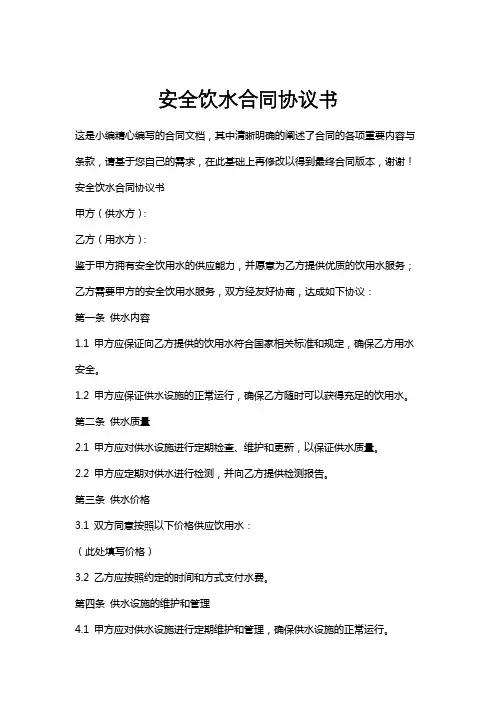 安全饮水合同协议书

这是小编精心编写的合同文档，其中清晰明确的阐述了合同的各项重要内容与条款，请基于您自己的需求，在此基础上再修改以得到最终合同版本，谢谢！

安全饮水合同协议书

甲方（供水方）：

乙方（用水方）：

鉴于甲方拥有安全饮用水的供应能力，并愿意为乙方提供优质的饮用水服务；乙方需要甲方的安全饮用水服务，双方经友好协商，达成如下协议：

第一条 供水内容

1.1 甲方应保证向乙方提供的饮用水符合国家相关标准和规定，确保乙方用水安全。

1.2 甲方应保证供水设施的正常运行，确保乙方随时可以获得充足的饮用水。

第二条 供水质量

2.1 甲方应对供水设施进行定期检查、维护和更新，以保证供水质量。

2.2 甲方应定期对供水进行检测，并向乙方提供检测报告。

第三条 供水价格

3.1 双方同意按照以下价格供应饮用水：

（此处填写价格）

3.2 乙方应按照约定的时间和方式支付水费。

第四条 供水设施的维护和管理

4.1 甲方应对供水设施进行定期维护和管理，确保供水设施的正常运行。